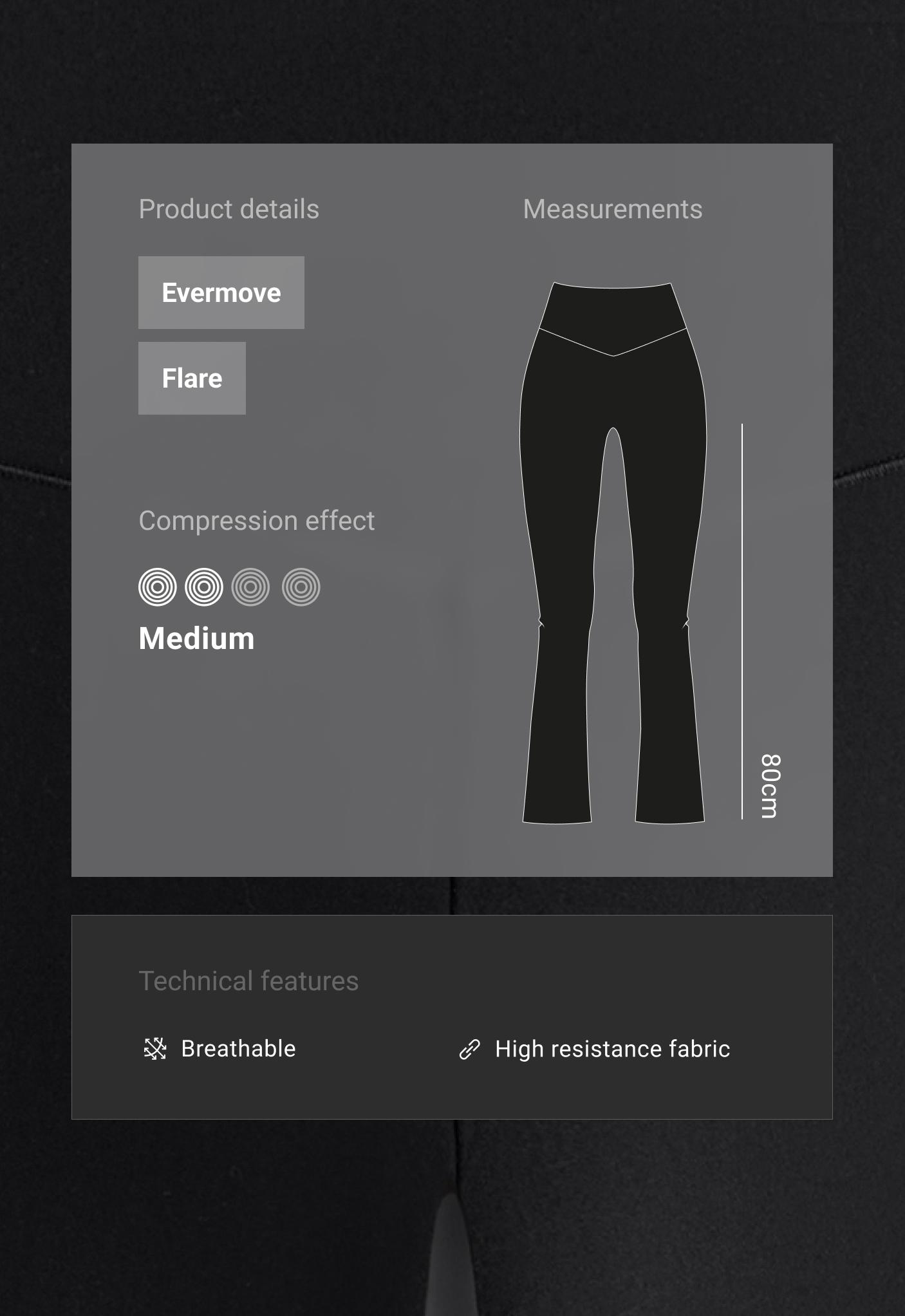 Product details

Evermove

Flare

Compression effect

Medium

Measurements

80cm

Technical features

Breathable

High resistance fabric